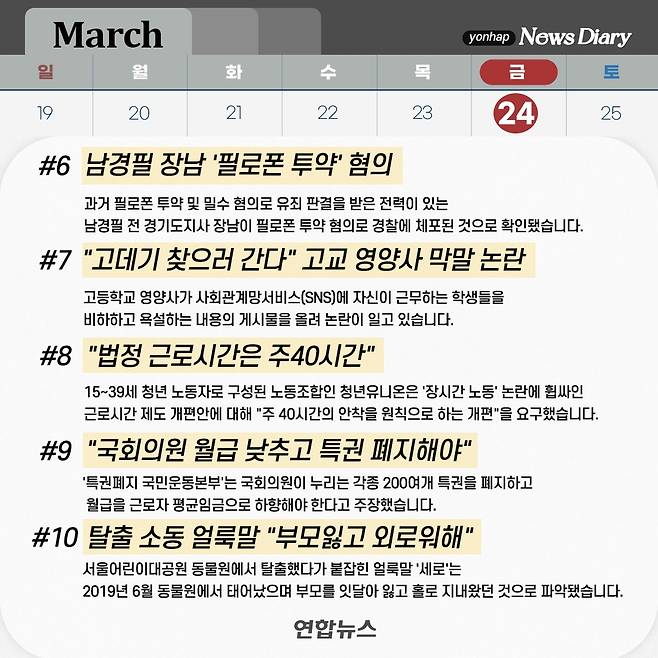 March

yonhap News Diary

| 일 | 월 | 화 | 수 | 목 | 금 | 토 |
|---|---|---|---|---|---|---|
| 19 | 20 | 21 | 22 | 23 | 24 | 25 |

#6 남경필 장남 '필로폰 투약' 혐의

과거 필로폰 투약 및 밀수 혐의로 유죄 판결을 받은 전력이 있는 남경필 전 경기도지사 장남이 필로폰 투약 혐의로 경찰에 체포된 것으로 확인됐습니다.

#7 "고데기 찾으러 간다" 고교 영양사 막말 논란

고등학교 영양사가 사회관계망서비스(SNS)에 자신이 근무하는 학생들을 비하하고 욕설하는 내용의 게시물을 올려 논란이 일고 있습니다.

#8 "법정 근로시간은 주40시간"

15~39세 청년 노동자로 구성된 노동조합인 청년유니온은 '장시간 노동' 논란에 휩싸인 근로시간 제도 개편안에 대해 "주 40시간의 안착을 원칙으로 하는 개편"을 요구했습니다.

#9 "국회의원 월급 낮추고 특권 폐지해야"

'특권폐지 국민운동본부'는 국회의원이 누리는 각종 200여개 특권을 폐지하고 월급을 근로자 평균임금으로 하향해야 한다고 주장했습니다.

#10 탈출 소동 얼룩말 "부모잃고 외로워해"

서울어린이대공원 동물원에서 탈출했다가 붙잡힌 얼룩말 '세로'는 2019년 6월 동물원에서 태어났으며 부모를 잇달아 잃고 홀로 지내왔던 것으로 파악됐습니다.

연합뉴스